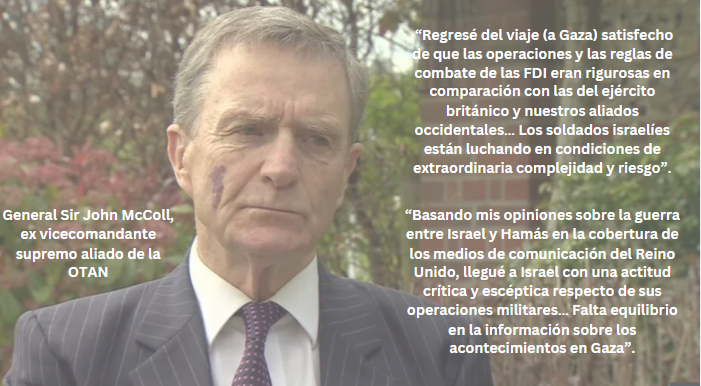 “Regresé del viaje (a Gaza) satisfecho de que las operaciones y las reglas de combate de las FDI eran rigurosas en comparación con las del ejército británico y nuestros aliados occidentales... Los soldados israelíes están luchando en condiciones de extraordinaria complejidad y riesgo”.

General Sir John McColl, ex vicecomandante supremo aliado de la OTAN

“Basando mis opiniones sobre la guerra entre Israel y Hamás en la cobertura de los medios de comunicación del Reino Unido, llegué a Israel con una actitud crítica y escéptica respecto de sus operaciones militares... Falta equilibrio en la información sobre los acontecimientos en Gaza”.